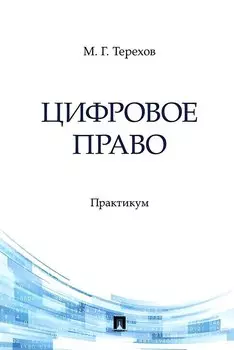 М. Г. Терехов

ЦИФРОВОЕ ПРАВО

Практикум